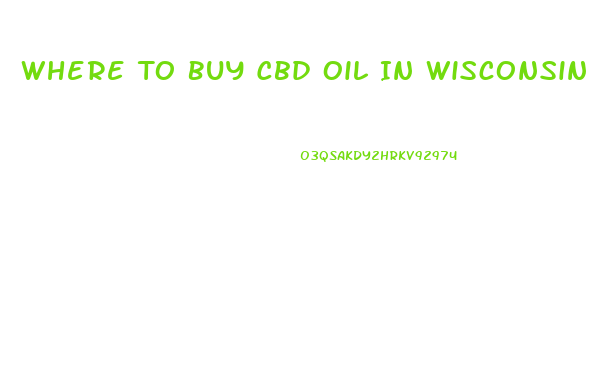 WHERE TO BUY CBD OIL IN WISCONSIN

O3QSAKDY2HRKV92974